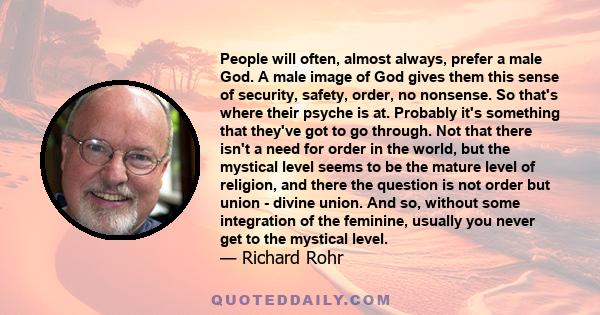 People will often, almost always, prefer a male God. A male image of God gives them this sense of security, safety, order, no nonsense. So that's where their psyche is at. Probably it's something that they've got to go through. Not that there isn't a need for order in the world, but the mystical level seems to be the mature level of religion, and there the question is not order but union - divine union. And so, without some integration of the feminine, usually you never get to the mystical level.
— Richard Rohr

QUOTEDDAILY.COM